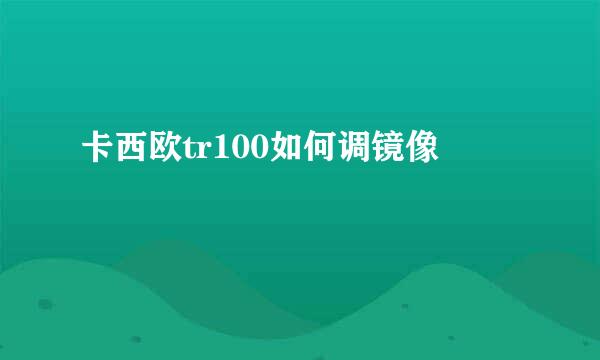 卡西欧tr100如何调镜像